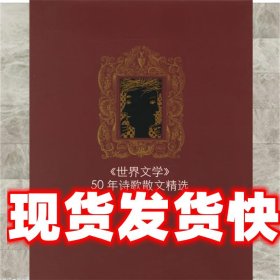 《世界文学》
50 年诗歌散文精选

现货发货快